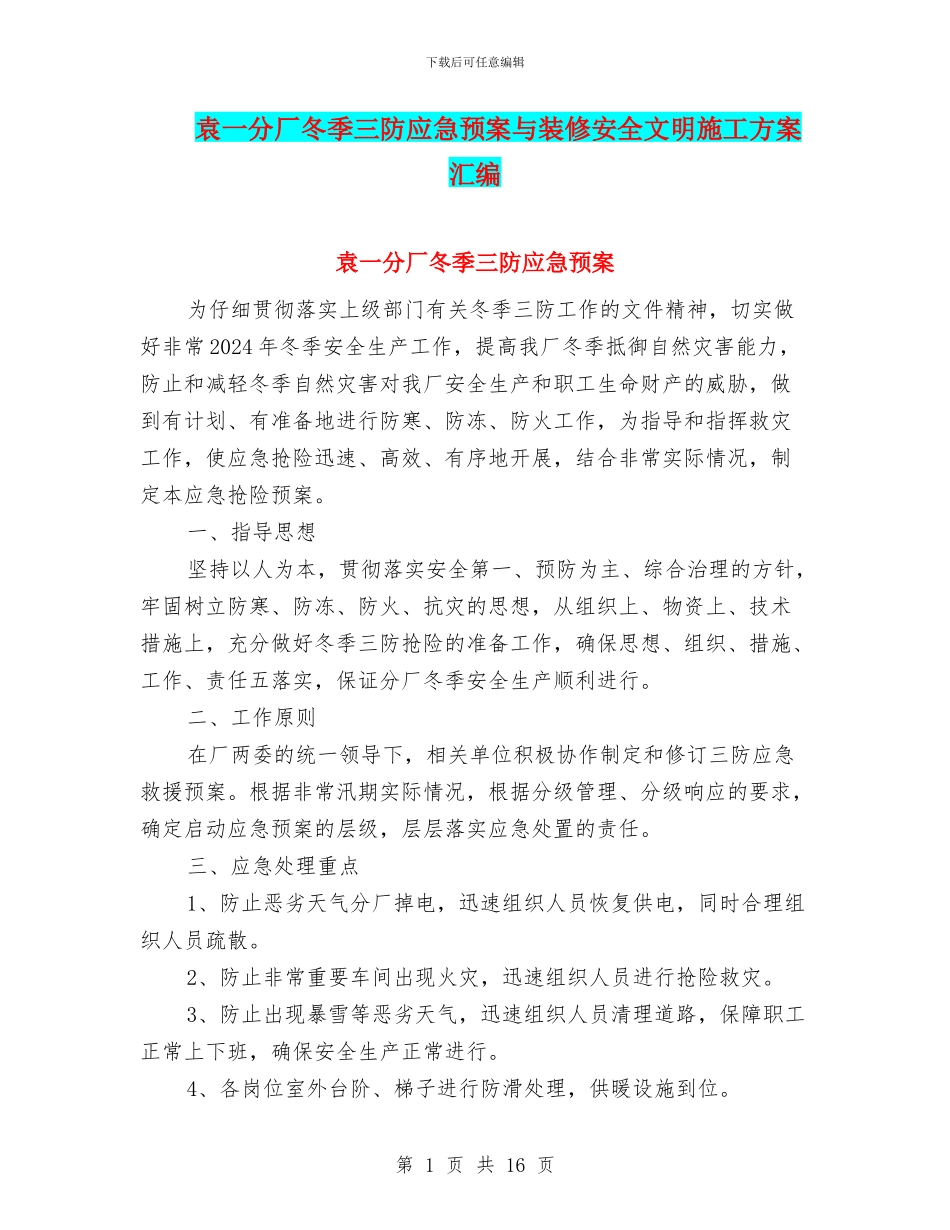 下载后可任意编辑

袁一分厂冬季三防应急预案与装修安全文明施工方案汇编

袁一分厂冬季三防应急预案

为仔细贯彻落实上级部门有关冬季三防工作的文件精神，切实做好非常2024年冬季安全生产工作，提高我厂冬季抵御自然灾害能力，防止和减轻冬季自然灾害对我厂安全生产和职工生命财产的威胁，做到有计划、有准备地进行防寒、防冻、防火工作，为指导和指挥救灾工作，使应急抢险迅速、高效、有序地开展，结合非常实际情况，制定本应急抢险预案。

一、指导思想

坚持以人为本，贯彻落实安全第一、预防为主、综合治理的方针，牢固树立防寒、防冻、防火、抗灾的思想，从组织上、物资上、技术措施上，充分做好冬季三防抢险的准备工作，确保思想、组织、措施、工作、责任五落实，保证分厂冬季安全生产顺利进行。

二、工作原则

在厂两委的统一领导下，相关单位积极协作制定和修订三防应急救援预案。根据非常汛期实际情况，根据分级管理、分级响应的要求，确定启动应急预案的层级，层层落实应急处置的责任。

三、应急处理重点

1、防止恶劣天气分厂掉电，迅速组织人员恢复供电，同时合理组织人员疏散。

2、防止非常重要车间出现火灾，迅速组织人员进行抢险救灾。

3、防止出现暴雪等恶劣天气，迅速组织人员清理道路，保障职工正常上下班，确保安全生产正常进行。

4、各岗位室外台阶、梯子进行防滑处理，供暖设施到位。

第 1 页 共 16 页